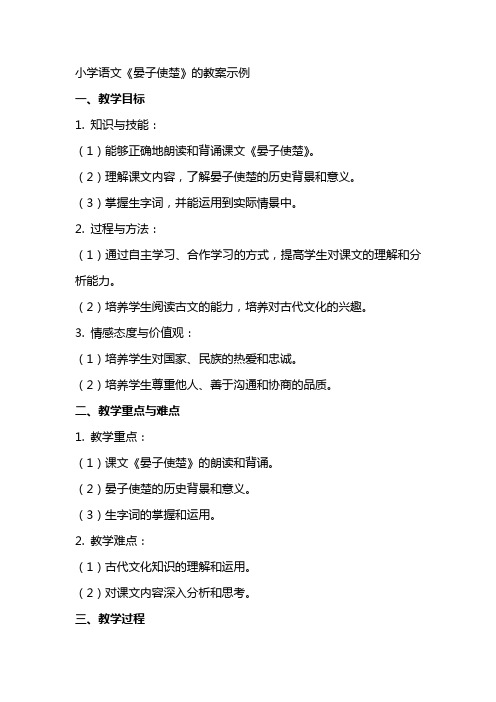 小学语文《晏子使楚》的教案示例

一、教学目标

1. 知识与技能：

（1）能够正确地朗读和背诵课文《晏子使楚》。

（2）理解课文内容，了解晏子使楚的历史背景和意义。

（3）掌握生字词，并能运用到实际情景中。

2. 过程与方法：

（1）通过自主学习、合作学习的方式，提高学生对课文的理解和分析能力。

（2）培养学生阅读古文的能力，培养对古代文化的兴趣。

3. 情感态度与价值观：

（1）培养学生对国家、民族的热爱和忠诚。

（2）培养学生尊重他人、善于沟通和协商的品质。

二、教学重点与难点

1. 教学重点：

（1）课文《晏子使楚》的朗读和背诵。

（2）晏子使楚的历史背景和意义。

（3）生字词的掌握和运用。

2. 教学难点：

（1）古代文化知识的理解和运用。

（2）对课文内容深入分析和思考。

三、教学过程